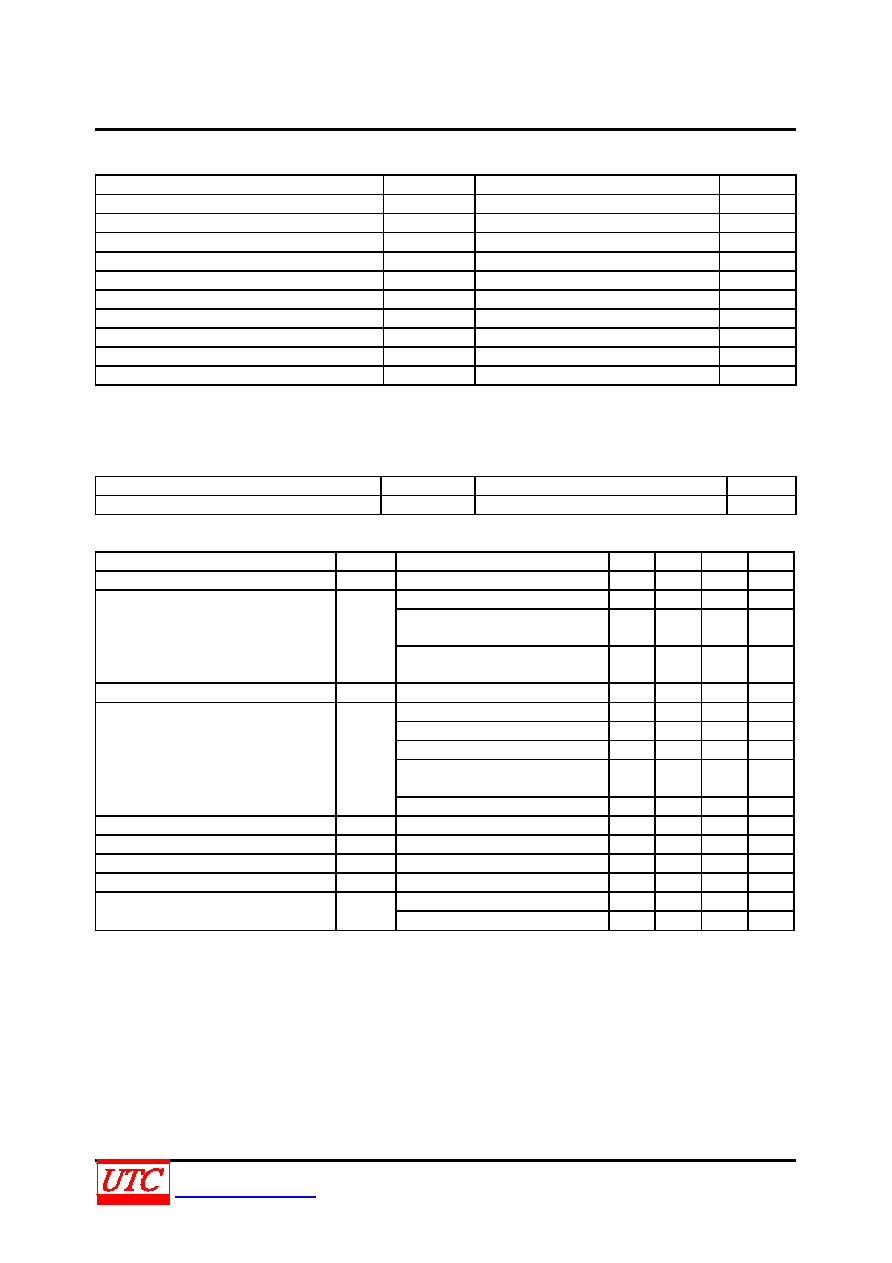 UTC